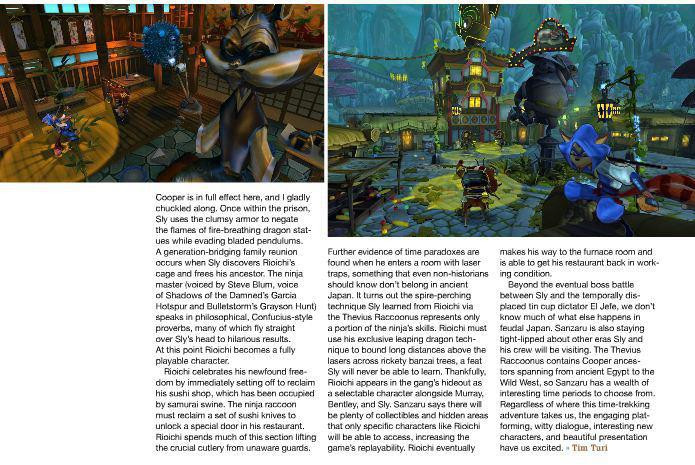 Cooper is in full effect here, and I gladly chuckled along. Once within the prison, Sly uses the clumsy armor to negate the flames of fire-breathing dragon statues while evading bladed pendulums. A generation-bridging family reunion occurs when Sly discovers Rioichi's cage and frees his ancestor. The ninja master (voiced by Steve Blum, voice of Shadows of the Damned's Garcia Hotspur and Bulletstorm's Grayson Hunt) speaks in philosophical, Confucius-style proverbs, many of which fly straight over Sly's head to hilarious results. At this point Rioichi becomes a fully playable character.

Rioichi celebrates his newfound freedom by immediately setting off to reclaim his sushi shop, which has been occupied by samurai swine. The ninja raccoon must reclaim a set of sushi knives to unlock a special door in his restaurant. Rioichi spends much of this section lifting the crucial cutlery from unaware guards.

Further evidence of time paradoxes are found when he enters a room with laser traps, something that even non-historians should know don't belong in ancient Japan. It turns out the spire-perching technique Sly learned from Rioichi via the Thevius Raccoonus represents only a portion of the ninja's skills. Rioichi must use his exclusive leaping dragon technique to bound long distances above the lasers across rickety banzai trees, a feat Sly will never be able to learn. Thankfully, Rioichi appears in the gang's hideout as a selectable character alongside Murray, Bentley, and Sly. Sanzaru says there will be plenty of collectibles and hidden areas that only specific characters like Rioichi will be able to access, increasing the game's replayability. Rioichi eventually makes his way to the furnace room and is able to get his restaurant back in working condition.

Beyond the eventual boss battle between Sly and the temporally displaced tin cup dictator El Jefe, we don't know much of what else happens in feudal Japan. Sanzaru is also staying tight-lipped about other eras Sly and his crew will be visiting. The Thevius Raccoonus contains Cooper ancestors spanning from ancient Egypt to the Wild West, so Sanzaru has a wealth of interesting time periods to choose from. Regardless of where this time-trekking adventure takes us, the engaging platforming, witty dialogue, interesting new characters, and beautiful presentation have us excited. » Tim Turi